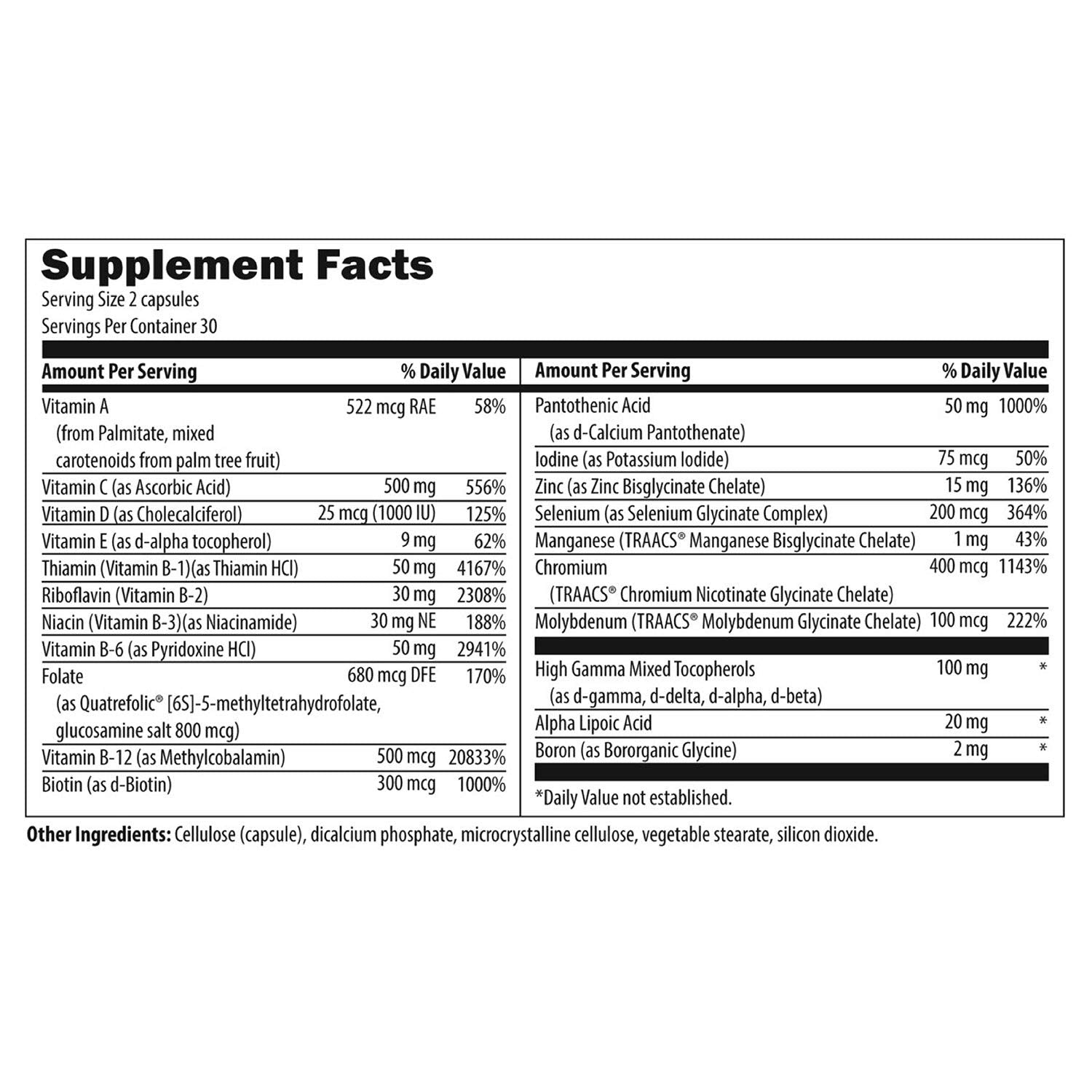 Supplement Facts
Serving Size 2 capsules
Servings Per Container 30

| Amount Per Serving | | % Daily Value |
|---|---|---|
| Vitamin A (from Palmitate, mixed carotenoids from palm tree fruit) | 522 mcg RAE | 58% |
| Vitamin C (as Ascorbic Acid) | 500 mg | 556% |
| Vitamin D (as Cholecalciferol) | 25 mcg (1000 IU) | 125% |
| Vitamin E (as d-alpha tocopherol) | 9 mg | 62% |
| Thiamin (Vitamin B-1)(as Thiamin HCl) | 50 mg | 4167% |
| Riboflavin (Vitamin B-2) | 30 mg | 2308% |
| Niacin (Vitamin B-3)(as Niacinamide) | 30 mg NE | 188% |
| Vitamin B-6 (as Pyridoxine HCl) | 50 mg | 2941% |
| Folate (as Quatrefolic® [6S]-5-methyltetrahydrofolate, glucosamine salt 800 mcg) | 680 mcg DFE | 170% |
| Vitamin B-12 (as Methylcobalamin) | 500 mcg | 20833% |
| Biotin (as d-Biotin) | 300 mcg | 1000% |

| Amount Per Serving | | % Daily Value |
|---|---|---|
| Pantothenic Acid (as d-Calcium Pantothenate) | 50 mg | 1000% |
| Iodine (as Potassium Iodide) | 75 mcg | 50% |
| Zinc (as Zinc Bisglycinate Chelate) | 15 mg | 136% |
| Selenium (as Selenium Glycinate Complex) | 200 mcg | 364% |
| Manganese (TRAACS® Manganese Bisglycinate Chelate) | 1 mg | 43% |
| Chromium (TRAACS® Chromium Nicotinate Glycinate Chelate) | 400 mcg | 1143% |
| Molybdenum (TRAACS® Molybdenum Glycinate Chelate) | 100 mcg | 222% |
| High Gamma Mixed Tocopherols (as d-gamma, d-delta, d-alpha, d-beta) | 100 mg | * |
| Alpha Lipoic Acid | 20 mg | * |
| Boron (as Bororganic Glycine) | 2 mg | * |

*Daily Value not established.

Other Ingredients: Cellulose (capsule), dicalcium phosphate, microcrystalline cellulose, vegetable stearate, silicon dioxide.